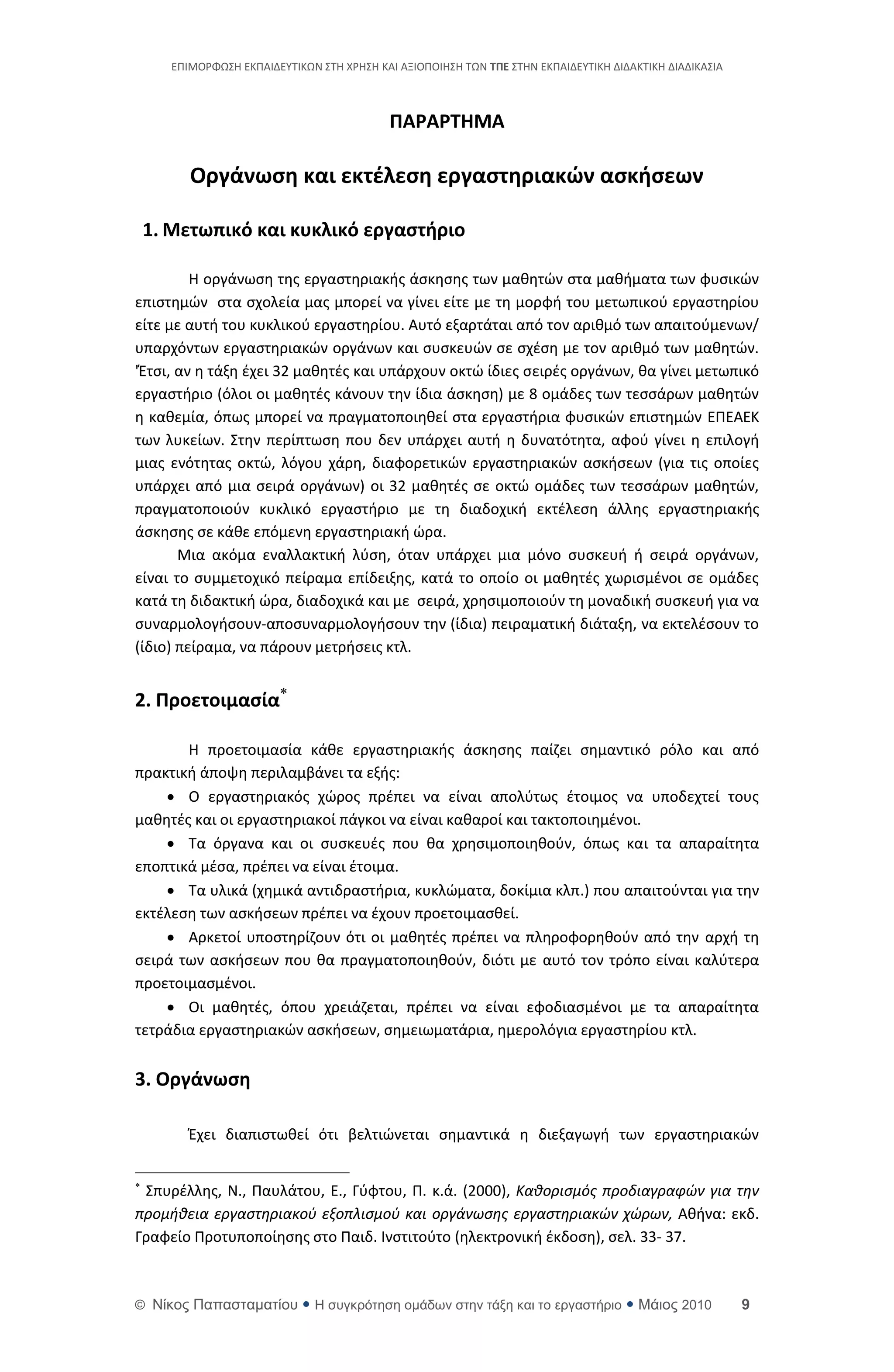 ΕΠΙΜΟΡΦΩΣΗ ΕΚΠΑΙΔΕΥΤΙΚΩΝ ΣΤΗ ΧΡΗΣΗ ΚΑΙ ΑΞΙΟΠΟΙΗΣΗ ΤΩΝ ΤΠΕ ΣΤΗΝ ΕΚΠΑΙΔΕΥΤΙΚΗ ΔΙΔΑΚΤΙΚΗ ΔΙΑΔΙΚΑΣΙΑ

ΠΑΡΑΡΤΗΜΑ

Οργάνωση και εκτέλεση εργαστηριακών ασκήσεων

1. Μετωπικό και κυκλικό εργαστήριο

Η οργάνωση της εργαστηριακής άσκησης των μαθητών στα μαθήματα των φυσικών επιστημών στα σχολεία μας μπορεί να γίνει είτε με τη μορφή του μετωπικού εργαστηρίου είτε με αυτή του κυκλικού εργαστηρίου. Αυτό εξαρτάται από τον αριθμό των απαιτούμενων/ υπαρχόντων εργαστηριακών οργάνων και συσκευών σε σχέση με τον αριθμό των μαθητών. Έτσι, αν η τάξη έχει 32 μαθητές και υπάρχουν οκτώ ίδιες σειρές οργάνων, θα γίνει μετωπικό εργαστήριο (όλοι οι μαθητές κάνουν την ίδια άσκηση) με 8 ομάδες των τεσσάρων μαθητών η καθεμία, όπως μπορεί να πραγματοποιηθεί στα εργαστήρια φυσικών επιστημών ΕΠΕΑΕΚ των λυκείων. Στην περίπτωση που δεν υπάρχει αυτή η δυνατότητα, αφού γίνει η επιλογή μιας ενότητας οκτώ, λόγου χάρη, διαφορετικών εργαστηριακών ασκήσεων (για τις οποίες υπάρχει από μια σειρά οργάνων) οι 32 μαθητές σε οκτώ ομάδες των τεσσάρων μαθητών, πραγματοποιούν κυκλικό εργαστήριο με τη διαδοχική εκτέλεση άλλης εργαστηριακής άσκησης σε κάθε επόμενη εργαστηριακή ώρα.

Μια ακόμα εναλλακτική λύση, όταν υπάρχει μια μόνο συσκευή ή σειρά οργάνων, είναι το συμμετοχικό πείραμα επίδειξης, κατά το οποίο οι μαθητές χωρισμένοι σε ομάδες κατά τη διδακτική ώρα, διαδοχικά και με σειρά, χρησιμοποιούν τη μοναδική συσκευή για να συναρμολογήσουν-αποσυναρμολογήσουν την (ίδια) πειραματική διάταξη, να εκτελέσουν το (ίδιο) πείραμα, να πάρουν μετρήσεις κτλ.

2. Προετοιμασία*

Η προετοιμασία κάθε εργαστηριακής άσκησης παίζει σημαντικό ρόλο και από πρακτική άποψη περιλαμβάνει τα εξής:

• Ο εργαστηριακός χώρος πρέπει να είναι απολύτως έτοιμος να υποδεχτεί τους μαθητές και οι εργαστηριακοί πάγκοι να είναι καθαροί και τακτοποιημένοι.

• Τα όργανα και οι συσκευές που θα χρησιμοποιηθούν, όπως και τα απαραίτητα εποπτικά μέσα, πρέπει να είναι έτοιμα.

• Τα υλικά (χημικά αντιδραστήρια, κυκλώματα, δοκίμια κλπ.) που απαιτούνται για την εκτέλεση των ασκήσεων πρέπει να έχουν προετοιμασθεί.

• Αρκετοί υποστηρίζουν ότι οι μαθητές πρέπει να πληροφορηθούν από την αρχή τη σειρά των ασκήσεων που θα πραγματοποιηθούν, διότι με αυτό τον τρόπο είναι καλύτερα προετοιμασμένοι.

• Οι μαθητές, όπου χρειάζεται, πρέπει να είναι εφοδιασμένοι με τα απαραίτητα τετράδια εργαστηριακών ασκήσεων, σημειωματάρια, ημερολόγια εργαστηρίου κτλ.

3. Οργάνωση

Έχει διαπιστωθεί ότι βελτιώνεται σημαντικά η διεξαγωγή των εργαστηριακών

* Σπυρέλλης, Ν., Παυλάτου, Ε., Γύφτου, Π. κ.ά. (2000), Καθορισμός προδιαγραφών για την προμήθεια εργαστηριακού εξοπλισμού και οργάνωσης εργαστηριακών χώρων, Αθήνα: εκδ. Γραφείο Προτυποποίησης στο Παιδ. Ινστιτούτο (ηλεκτρονική έκδοση), σελ. 33- 37.

© Νίκος Παπασταματίου • Η συγκρότηση ομάδων στην τάξη και το εργαστήριο • Μάιος 2010 9